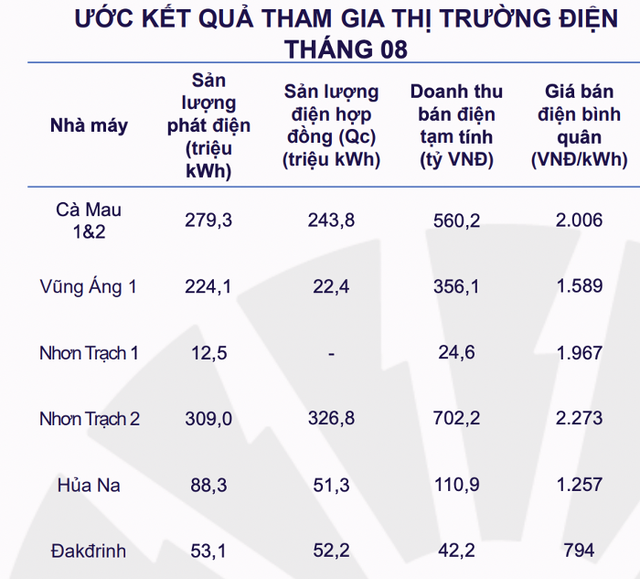 ƯỚC KẾT QUẢ THAM GIA THỊ TRƯỜNG ĐIỆN THÁNG 08

| Nhà máy | Sản lượng phát điện (triệu kWh) | Sản lượng điện hợp đồng (Qc) (triệu kWh) | Doanh thu bán điện tạm tính (tỷ VNĐ) | Giá bán điện bình quân (VNĐ/kWh) |
|---|---|---|---|---|
| Cà Mau 1&2 | 279,3 | 243,8 | 560,2 | 2.006 |
| Vũng Áng 1 | 224,1 | 22,4 | 356,1 | 1.589 |
| Nhơn Trạch 1 | 12,5 | - | 24,6 | 1.967 |
| Nhơn Trạch 2 | 309,0 | 326,8 | 702,2 | 2.273 |
| Hủa Na | 88,3 | 51,3 | 110,9 | 1.257 |
| Đakđrinh | 53,1 | 52,2 | 42,2 | 794 |